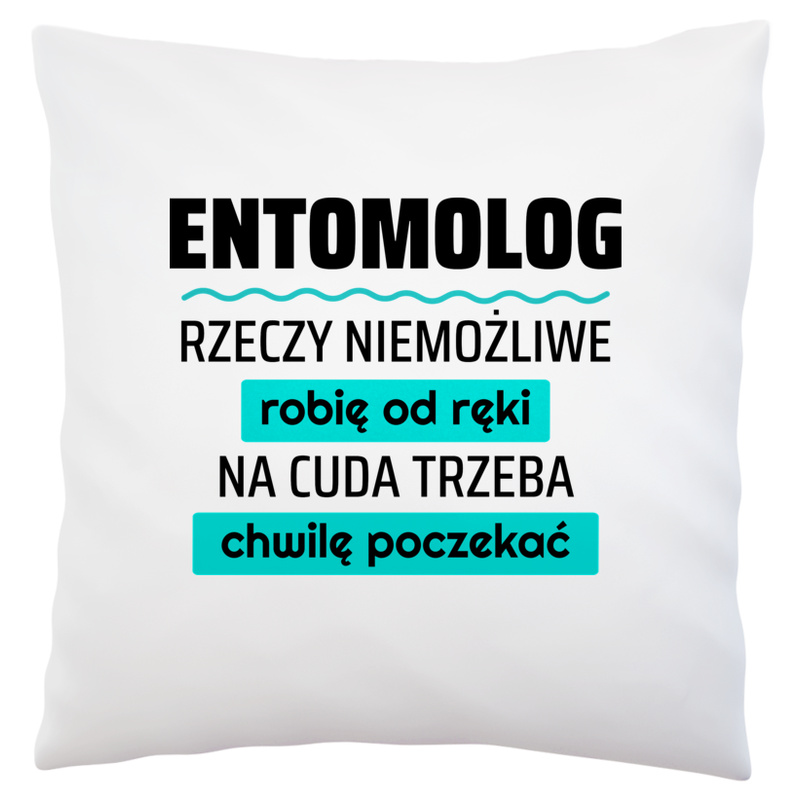 ENTOMOLOG

RZECZY NIEMOŻLIWE

robię od ręki

NA CUDA TRZEBA

chwilę poczekać